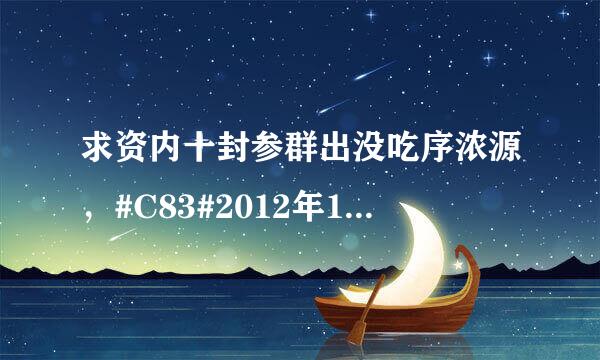 求资内十封参群出没吃序浓源，#C83#2012年1...